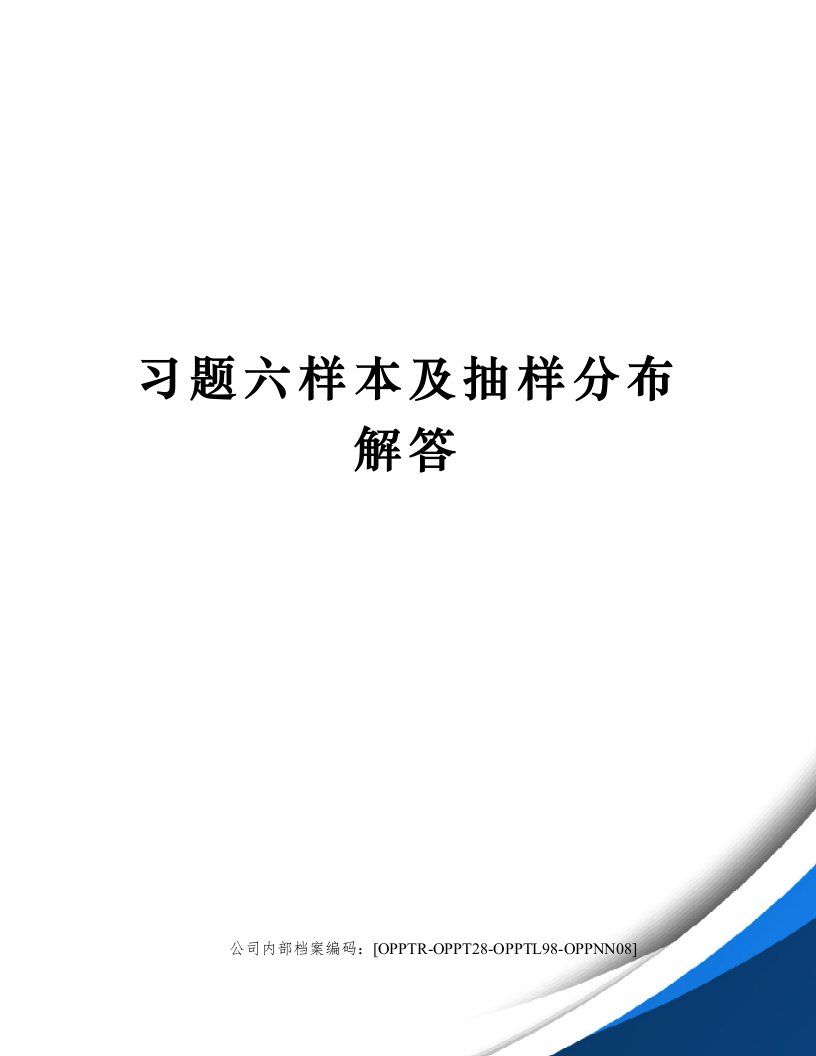 习题六样本及抽样分布解答

公司内部档案编码：[OPPTR-OPPT28-OPPTL98-OPPNN08]